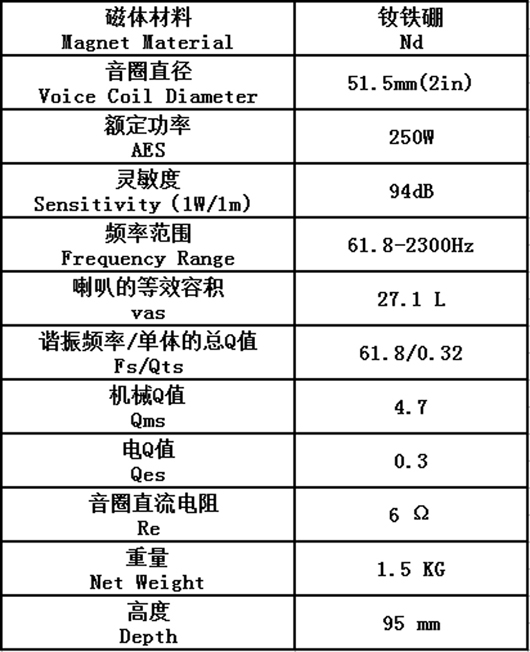 | 磁体材料 Magnet Material | 钕铁硼 Nd |
|---|---|
| 音圈直径 Voice Coil Diameter | 51.5mm(2in) |
| 额定功率 AES | 250W |
| 灵敏度 Sensitivity (1W/1m) | 94dB |
| 频率范围 Frequency Range | 61.8-2300Hz |
| 喇叭的等效容积 vas | 27.1 L |
| 谐振频率/单体的总Q值 Fs/Qts | 61.8/0.32 |
| 机械Q值 Qms | 4.7 |
| 电Q值 Qes | 0.3 |
| 音圈直流电阻 Re | 6 Ω |
| 重量 Net Weight | 1.5 KG |
| 高度 Depth | 95 mm |